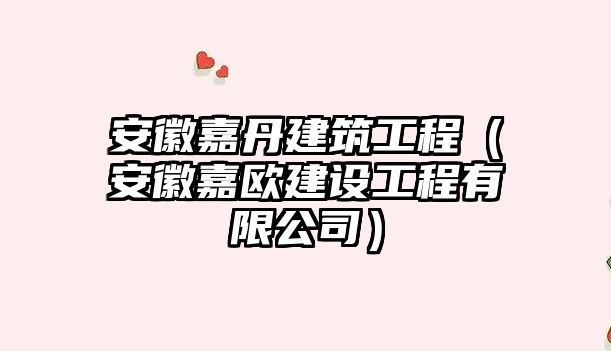 安徽嘉丹建筑工程（安徽嘉欧建设工程有限公司）